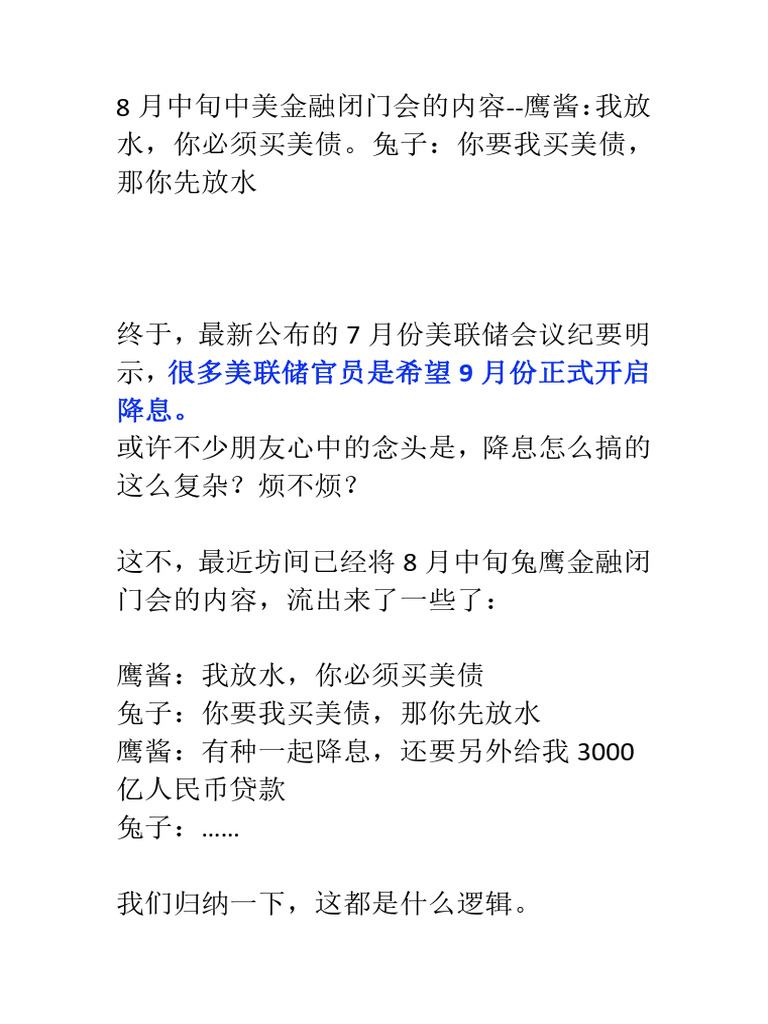 8 月中旬中美金融闭门会的内容--鹰酱:我放水，你必须买美债。兔子：你要我买美债，那你先放水

终于，最新公布的 7 月份美联储会议纪要明示，很多美联储官员是希望 9 月份正式开启降息。
或许不少朋友心中的念头是，降息怎么搞的这么复杂？烦不烦？

这不，最近坊间已经将 8 月中旬兔鹰金融闭门会的内容，流出来了一些了：

鹰酱：我放水，你必须买美债
兔子：你要我买美债，那你先放水
鹰酱：有种一起降息，还要另外给我 3000 亿人民币贷款
兔子：......

我们归纳一下，这都是什么逻辑。